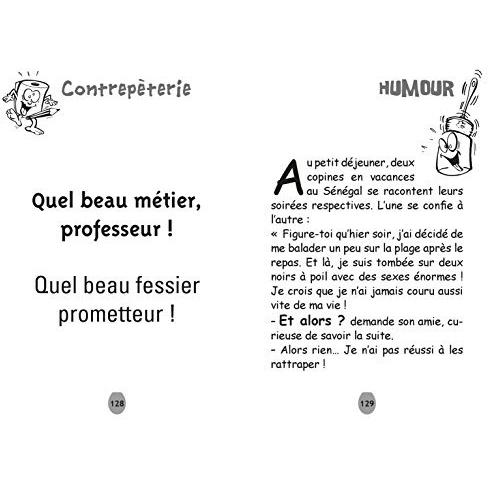 Contrepèterie

Quel beau métier, professeur !

Quel beau fessier prometteur !

128

HUMOUR

Au petit déjeuner, deux copines en vacances au Sénégal se racontent leurs soirées respectives. L'une se confie à l'autre :
« Figure-toi qu'hier soir, j'ai décidé de me balader un peu sur la plage après le repas. Et là, je suis tombée sur deux noirs à poil avec des sexes énormes ! Je crois que je n'ai jamais couru aussi vite de ma vie !
- Et alors ? demande son amie, curieuse de savoir la suite.
- Alors rien... Je n'ai pas réussi à les rattraper !

129